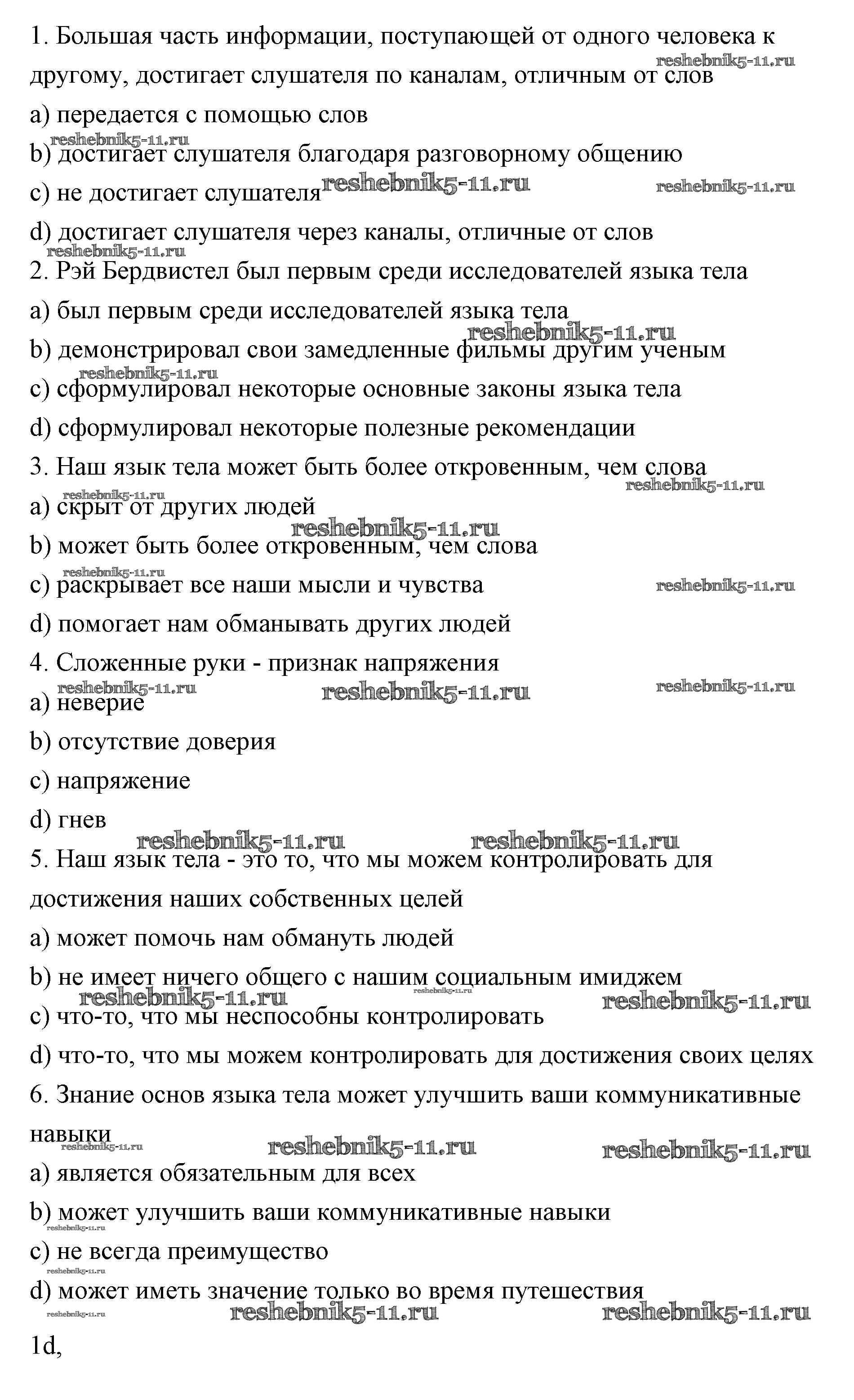 1. Большая часть информации, поступающей от одного человека к другому, достигает слушателя по каналам, отличным от слов
reshebnik5-11.ru
a) передается с помощью слов
reshebnik5-11.ru
b) достигает слушателя благодаря разговорному общению
c) не достигает слушателя reshebnik5-11.ru reshebnik5-11.ru
d) достигает слушателя через каналы, отличные от слов
reshebnik5-11.ru
2. Рэй Бердвистел был первым среди исследователей языка тела
a) был первым среди исследователей языка тела
reshebnik5-11.ru
b) демонстрировал свои замедленные фильмы другим ученым
reshebnik5-11.ru
c) сформулировал некоторые основные законы языка тела
d) сформулировал некоторые полезные рекомендации
3. Наш язык тела может быть более откровенным, чем слова
reshebnik5-11.ru
reshebnik5-11.ru
a) скрыт от других людей
reshebnik5-11.ru
b) может быть более откровенным, чем слова
reshebnik5-11.ru
c) раскрывает все наши мысли и чувства reshebnik5-11.ru
d) помогает нам обманывать других людей
4. Сложенные руки - признак напряжения
reshebnik5-11.ru reshebnik5-11.ru reshebnik5-11.ru
a) неверие
b) отсутствие доверия
c) напряжение
d) гнев
reshebnik5-11.ru reshebnik5-11.ru
5. Наш язык тела - это то, что мы можем контролировать для достижения наших собственных целей
a) может помочь нам обмануть людей
b) не имеет ничего общего с нашим социальным имиджем
reshebnik5-11.ru reshebnik5-11.ru reshebnik5-11.ru
c) что-то, что мы неспособны контролировать
d) что-то, что мы можем контролировать для достижения своих целях
6. Знание основ языка тела может улучшить ваши коммуникативные навыки
reshebnik5-11.ru reshebnik5-11.ru reshebnik5-11.ru
a) является обязательным для всех
b) может улучшить ваши коммуникативные навыки
reshebnik5-11.ru
c) не всегда преимущество
reshebnik5-11.ru
d) может иметь значение только во время путешествия
reshebnik5-11.ru reshebnik5-11.ru reshebnik5-11.ru
1d,